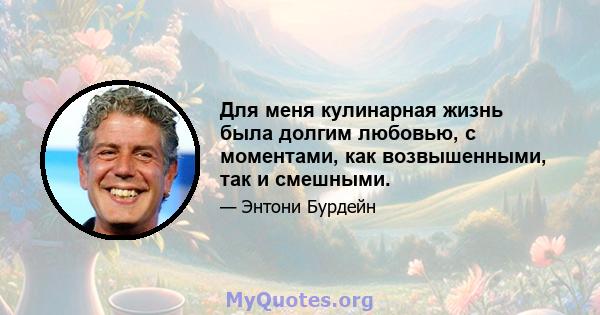 Для меня кулинарная жизнь была долгим любовью, с моментами, как возвышенными, так и смешными.

— Энтони Бурдейн

MyQuotes.org